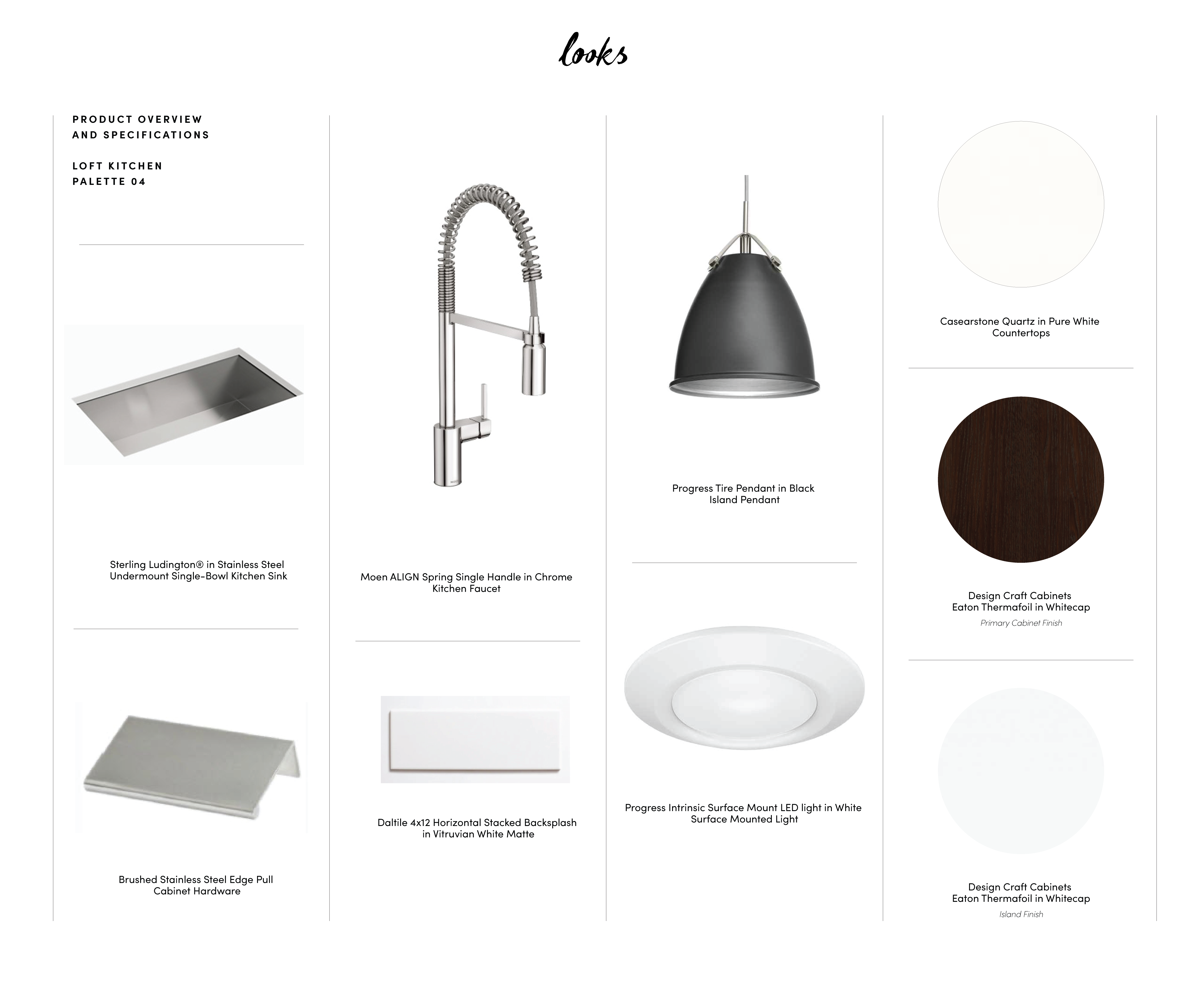 looks

PRODUCT OVERVIEW
AND SPECIFICATIONS

LOFT KITCHEN
PALETTE 04

Sterling Ludington® in Stainless Steel
Undermount Single-Bowl Kitchen Sink

Brushed Stainless Steel Edge Pull
Cabinet Hardware

Moen ALIGN Spring Single Handle in Chrome
Kitchen Faucet

Daltile 4x12 Horizontal Stacked Backsplash
in Vitruvian White Matte

Progress Tire Pendant in Black
Island Pendant

Progress Intrinsic Surface Mount LED light in White
Surface Mounted Light

Casearstone Quartz in Pure White
Countertops

Design Craft Cabinets
Eaton Thermafoil in Whitecap
Primary Cabinet Finish

Design Craft Cabinets
Eaton Thermafoil in Whitecap
Island Finish